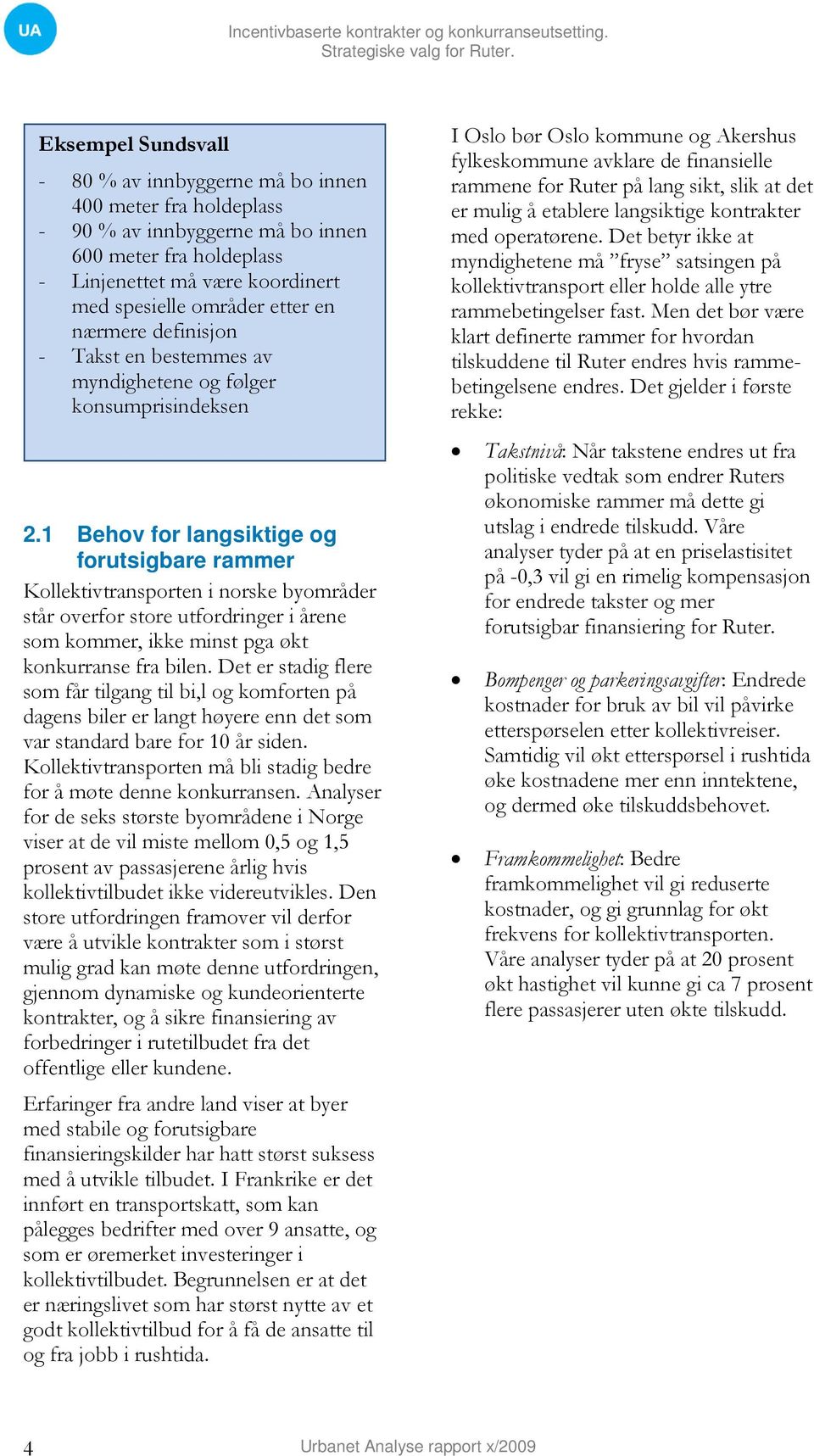 UA

Incentivbaserte kontrakter og konkurranseutsetting. Strategiske valg for Ruter.

Eksempel Sundsvall
- 80 % av innbyggerne må bo innen 400 meter fra holdeplass
- 90 % av innbyggerne må bo innen 600 meter fra holdeplass
- Linjenettet må være koordinert med spesielle områder etter en nærmere definisjon
- Takst en bestemmes av myndighetene og følger konsumprisindeksen

2.1 Behov for langsiktige og forutsigbare rammer

Kollektivtransporten i norske byområder står overfor store utfordringer i årene som kommer, ikke minst pga økt konkurranse fra bilen. Det er stadig flere som får tilgang til bi,l og komforten på dagens biler er langt høyere enn det som var standard bare for 10 år siden. Kollektivtransporten må bli stadig bedre for å møte denne konkurransen. Analyser for de seks største byområdene i Norge viser at de vil miste mellom 0,5 og 1,5 prosent av passasjerene årlig hvis kollektivtilbudet ikke videreutvikles. Den store utfordringen framover vil derfor være å utvikle kontrakter som i størst mulig grad kan møte denne utfordringen, gjennom dynamiske og kundeorienterte kontrakter, og å sikre finansiering av forbedringer i rutetilbudet fra det offentlige eller kundene.

Erfaringer fra andre land viser at byer med stabile og forutsigbare finansieringskilder har hatt størst suksess med å utvikle tilbudet. I Frankrike er det innført en transportskatt, som kan pålegges bedrifter med over 9 ansatte, og som er øremerket investeringer i kollektivtilbudet. Begrunnelsen er at det er næringslivet som har størst nytte av et godt kollektivtilbud for å få de ansatte til og fra jobb i rushtida.

I Oslo bør Oslo kommune og Akershus fylkeskommune avklare de finansielle rammene for Ruter på lang sikt, slik at det er mulig å etablere langsiktige kontrakter med operatørene. Det betyr ikke at myndighetene må ”fryse” satsingen på kollektivtransport eller holde alle ytre rammebetingelser fast. Men det bør være klart definerte rammer for hvordan tilskuddene til Ruter endres hvis rammebetingelsene endres. Det gjelder i første rekke:

• Takstnivå: Når takstene endres ut fra politiske vedtak som endrer Ruters økonomiske rammer må dette gi utslag i endrede tilskudd. Våre analyser tyder på at en priselastisitet på -0,3 vil gi en rimelig kompensasjon for endrede takster og mer forutsigbar finansiering for Ruter.

• Bompenger og parkeringsavgifter: Endrede kostnader for bruk av bil vil påvirke etterspørselen etter kollektivreiser. Samtidig vil økt etterspørsel i rushtida øke kostnadene mer enn inntektene, og dermed øke tilskuddsbehovet.

• Framkommelighet: Bedre framkommelighet vil gi reduserte kostnader, og gi grunnlag for økt frekvens for kollektivtransporten. Våre analyser tyder på at 20 prosent økt hastighet vil kunne gi ca 7 prosent flere passasjerer uten økte tilskudd.

4

Urbanet Analyse rapport x/2009